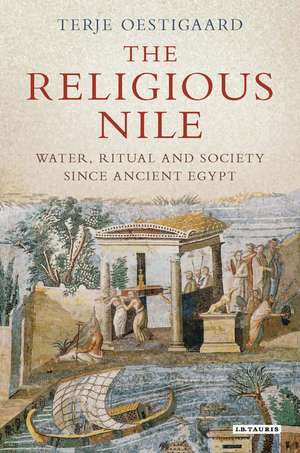 TERJE OESTIGAARD

THE RELIGIOUS NILE

WATER, RITUAL AND SOCIETY SINCE ANCIENT EGYPT

I.B.TAURIS